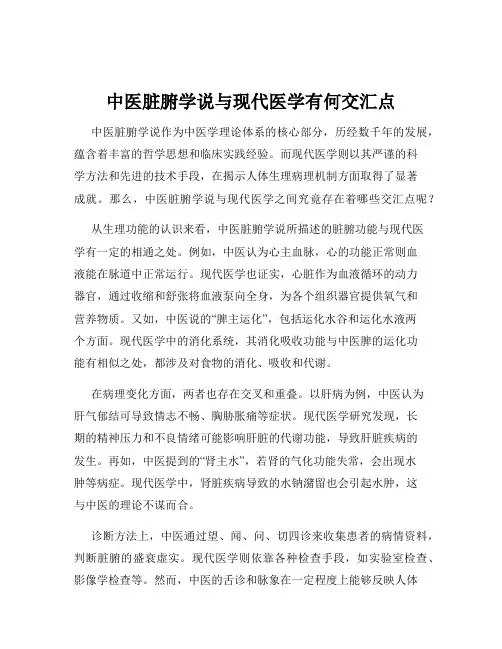 中医脏腑学说与现代医学有何交汇点

中医脏腑学说作为中医学理论体系的核心部分，历经数千年的发展，蕴含着丰富的哲学思想和临床实践经验。而现代医学则以其严谨的科学方法和先进的技术手段，在揭示人体生理病理机制方面取得了显著成就。那么，中医脏腑学说与现代医学之间究竟存在着哪些交汇点呢？

从生理功能的认识来看，中医脏腑学说所描述的脏腑功能与现代医学有一定的相通之处。例如，中医认为心主血脉，心的功能正常则血液能在脉道中正常运行。现代医学也证实，心脏作为血液循环的动力器官，通过收缩和舒张将血液泵向全身，为各个组织器官提供氧气和营养物质。又如，中医说的“脾主运化”，包括运化水谷和运化水液两个方面。现代医学中的消化系统，其消化吸收功能与中医脾的运化功能有相似之处，都涉及对食物的消化、吸收和代谢。

在病理变化方面，两者也存在交叉和重叠。以肝病为例，中医认为肝气郁结可导致情志不畅、胸胁胀痛等症状。现代医学研究发现，长期的精神压力和不良情绪可能影响肝脏的代谢功能，导致肝脏疾病的发生。再如，中医提到的“肾主水”，若肾的气化功能失常，会出现水肿等病症。现代医学中，肾脏疾病导致的水钠潴留也会引起水肿，这与中医的理论不谋而合。

诊断方法上，中医通过望、闻、问、切四诊来收集患者的病情资料，判断脏腑的盛衰虚实。现代医学则依靠各种检查手段，如实验室检查、影像学检查等。然而，中医的舌诊和脉象在一定程度上能够反映人体